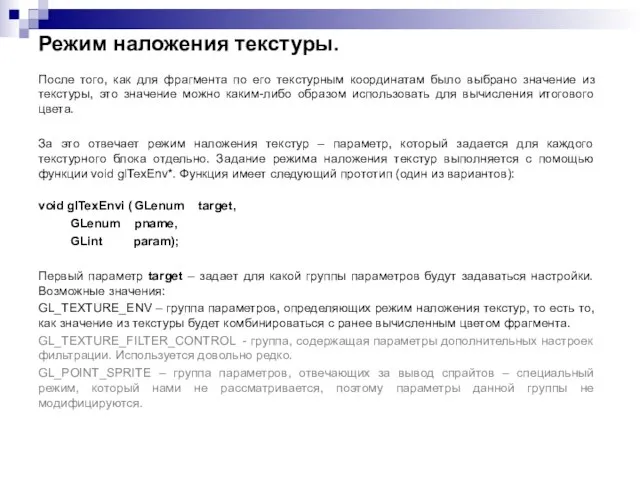 Режим наложения текстуры.

После того, как для фрагмента по его текстурным координатам было выбрано значение из текстуры, это значение можно каким-либо образом использовать для вычисления итогового цвета.

За это отвечает режим наложения текстур – параметр, который задается для каждого текстурного блока отдельно. Задание режима наложения текстур выполняется с помощью функции void glTexEnv*. Функция имеет следующий прототип (один из вариантов):

void glTexEnvi ( GLenum target,
GLenum pname,
GLint param);

Первый параметр target – задает для какой группы параметров будут задаваться настройки. Возможные значения:
GL_TEXTURE_ENV – группа параметров, определяющих режим наложения текстур, то есть то, как значение из текстуры будет комбинироваться с ранее вычисленным цветом фрагмента.
GL_TEXTURE_FILTER_CONTROL - группа, содержащая параметры дополнительных настроек фильтрации. Используется довольно редко.
GL_POINT_SPRITE – группа параметров, отвечающих за вывод спрайтов – специальный режим, который нами не рассматривается, поэтому параметры данной группы не модифицируются.